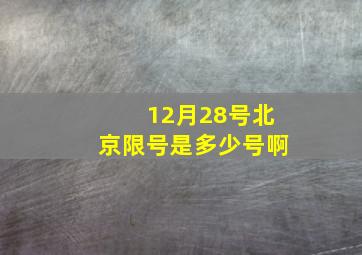 12月28号北京限号是多少号啊